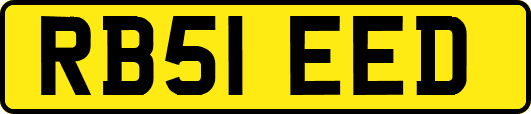 RB51 EED